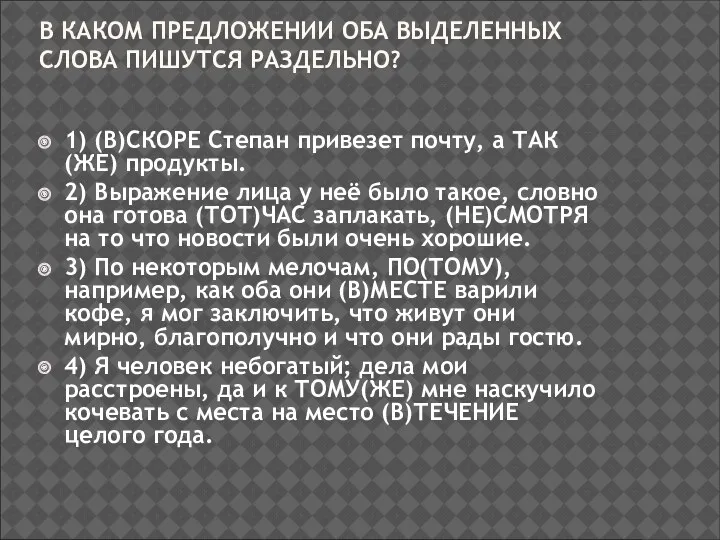 В КАКОМ ПРЕДЛОЖЕНИИ ОБА ВЫДЕЛЕННЫХ СЛОВА ПИШУТСЯ РАЗДЕЛЬНО?

1) (В)СКОРЕ Степан привезет почту, а ТАК (ЖЕ) продукты.

2) Выражение лица у неё было такое, словно она готова (ТОТ)ЧАС заплакать, (НЕ)СМОТРЯ на то что новости были очень хорошие.

3) По некоторым мелочам, ПО(ТОМУ), например, как оба они (В)МЕСТЕ варили кофе, я мог заключить, что живут они мирно, благополучно и что они рады гостю.

4) Я человек небогатый; дела мои расстроены, да и к ТОМУ(ЖЕ) мне наскучило кочевать с места на место (В)ТЕЧЕНИЕ целого года.